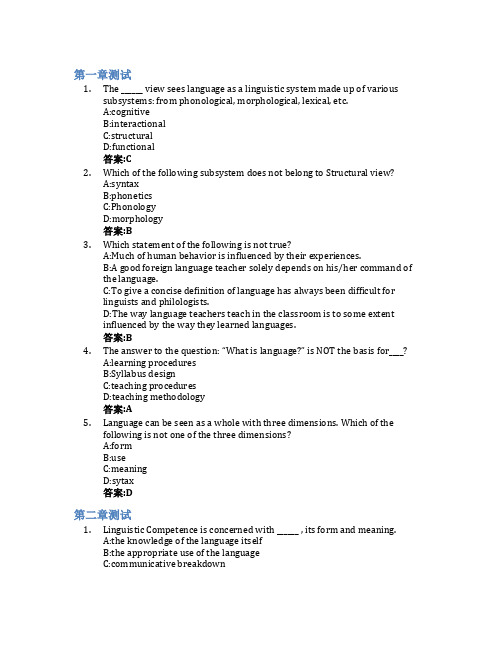 第一章测试

1. The _____ view sees language as a linguistic system made up of various subsystems: from phonological, morphological, lexical, etc.
A:cognitive
B:interactional
C:structural
D:functional
答案:C

2. Which of the following subsystem does not belong to Structural view?
A:syntax
B:phonetics
C:Phonology
D:morphology
答案:B

3. Which statement of the following is not true?
A:Much of human behavior is influenced by their experiences.
B:A good foreign language teacher solely depends on his/her command of the language.
C:To give a concise definition of language has always been difficult for linguists and philologists.
D:The way language teachers teach in the classroom is to some extent influenced by the way they learned languages.
答案:B

4. The answer to the question: "What is language?" is NOT the basis for___?
A:learning procedures
B:Syllabus design
C:teaching procedures
D:teaching methodology
答案:A

5. Language can be seen as a whole with three dimensions. Which of the following is not one of the three dimensions?
A:form
B:use
C:meaning
D:sytax
答案:D

第二章测试

1. Linguistic Competence is concerned with _____ , its form and meaning.
A:the knowledge of the language itself
B:the appropriate use of the language
C:communicative breakdown